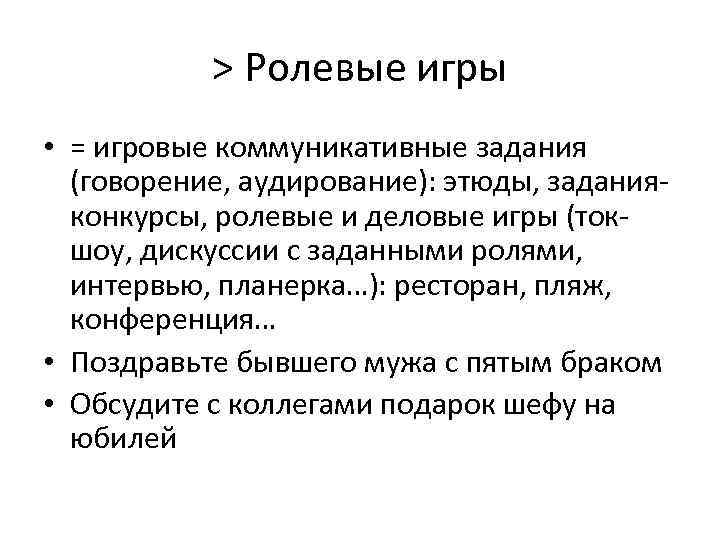 > Ролевые игры

• = игровые коммуникативные задания (говорение, аудирование): этюды, задания-конкурсы, ролевые и деловые игры (ток-шоу, дискуссии с заданными ролями, интервью, планерка...): ресторан, пляж, конференция...
• Поздравьте бывшего мужа с пятым браком
• Обсудите с коллегами подарок шефу на юбилей